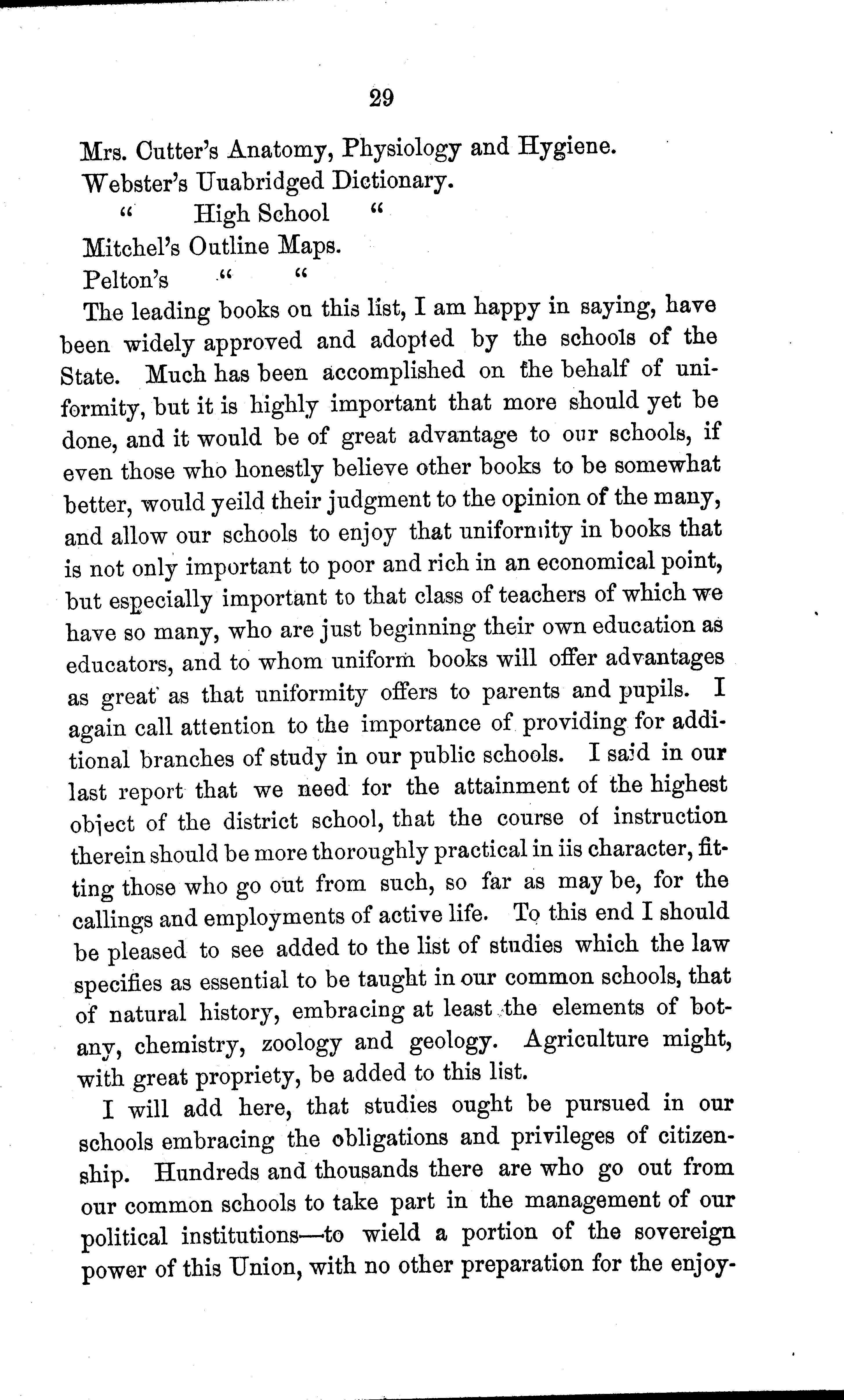 29

Mrs. Cutter's Anatomy, Physiology and Hygiene.
Webster's Uuabridged Dictionary.
" High School "
Mitchel's Outline Maps.
Pelton's " "

The leading books on this list, I am happy in saying, have been widely approved and adopted by the schools of the State. Much has been accomplished on the behalf of uniformity, but it is highly important that more should yet be done, and it would be of great advantage to our schools, if even those who honestly believe other books to be somewhat better, would yeild their judgment to the opinion of the many, and allow our schools to enjoy that uniformity in books that is not only important to poor and rich in an economical point, but especially important to that class of teachers of which we have so many, who are just beginning their own education as educators, and to whom uniform books will offer advantages as great as that uniformity offers to parents and pupils. I again call attention to the importance of providing for additional branches of study in our public schools. I said in our last report that we need for the attainment of the highest object of the district school, that the course of instruction therein should be more thoroughly practical in iis character, fitting those who go out from such, so far as may be, for the callings and employments of active life. To this end I should be pleased to see added to the list of studies which the law specifies as essential to be taught in our common schools, that of natural history, embracing at least the elements of botany, chemistry, zoology and geology. Agriculture might, with great propriety, be added to this list.

I will add here, that studies ought be pursued in our schools embracing the obligations and privileges of citizenship. Hundreds and thousands there are who go out from our common schools to take part in the management of our political institutions—to wield a portion of the sovereign power of this Union, with no other preparation for the enjoy-